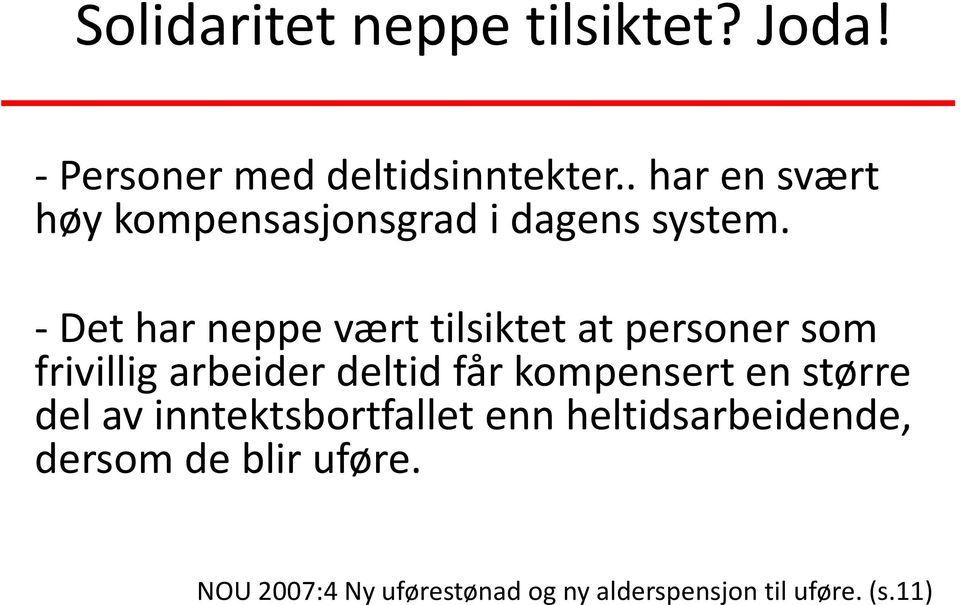 Solidaritet neppe tilsiktet? Joda!

- Personer med deltidsinntekter.. har en svært høy kompensasjonsgrad i dagens system.

- Det har neppe vært tilsiktet at personer som frivillig arbeider deltid får kompensert en større del av inntektsbortfallet enn heltidsarbeidende, dersom de blir uføre.

NOU 2007:4 Ny uførestønad og ny alderspensjon til uføre. (s.11)